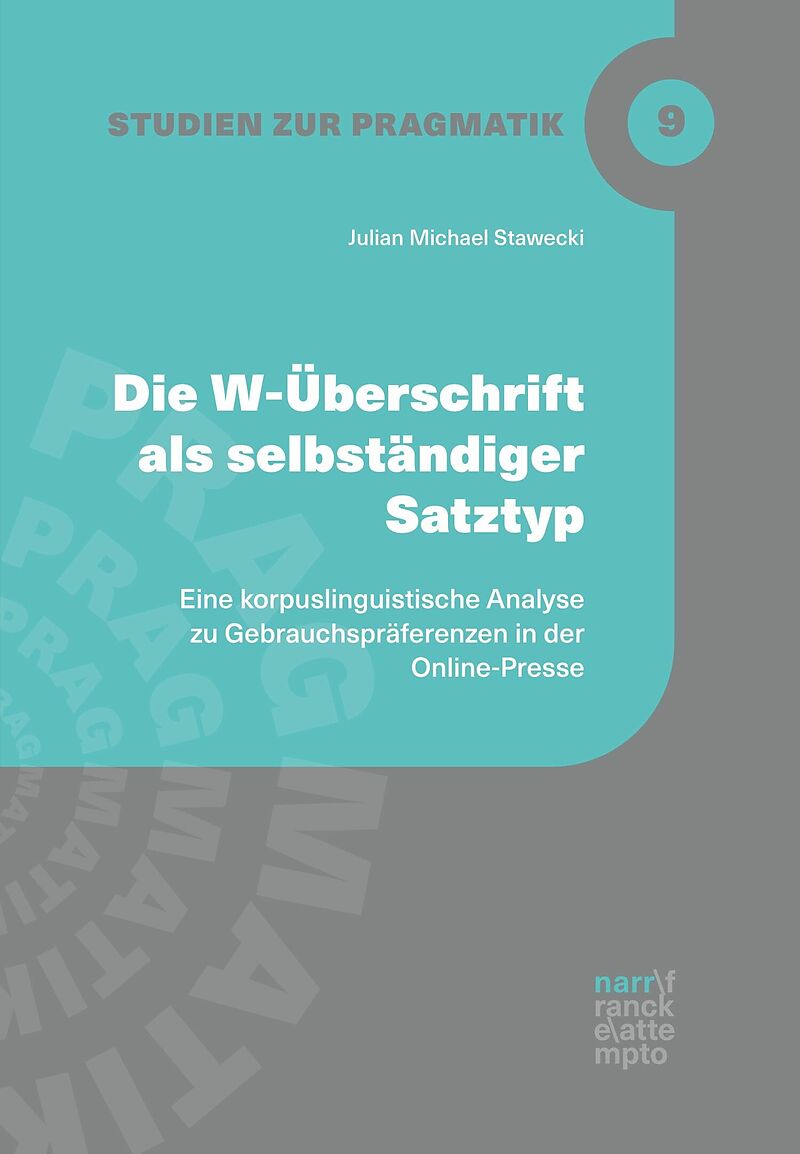 STUDIEN ZUR PRAGMATIK

9

Julian Michael Stawecki

Die W-Überschrift als selbständiger Satztyp

Eine korpuslinguistische Analyse zu Gebrauchspräferenzen in der Online-Presse

narr\f
ranck
e\atte
mpto

PRAGMATIK